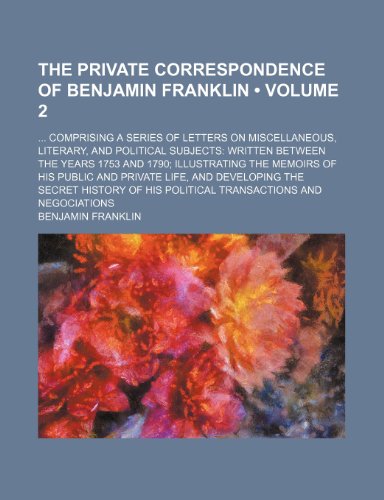 THE PRIVATE CORRESPONDENCE OF BENJAMIN FRANKLIN • VOLUME 2

... COMPRISING A SERIES OF LETTERS ON MISCELLANEOUS, LITERARY, AND POLITICAL SUBJECTS: WRITTEN BETWEEN THE YEARS 1753 AND 1790; ILLUSTRATING THE MEMOIRS OF HIS PUBLIC AND PRIVATE LIFE, AND DEVELOPING THE SECRET HISTORY OF HIS POLITICAL TRANSACTIONS AND NEGOCIATIONS

BENJAMIN FRANKLIN